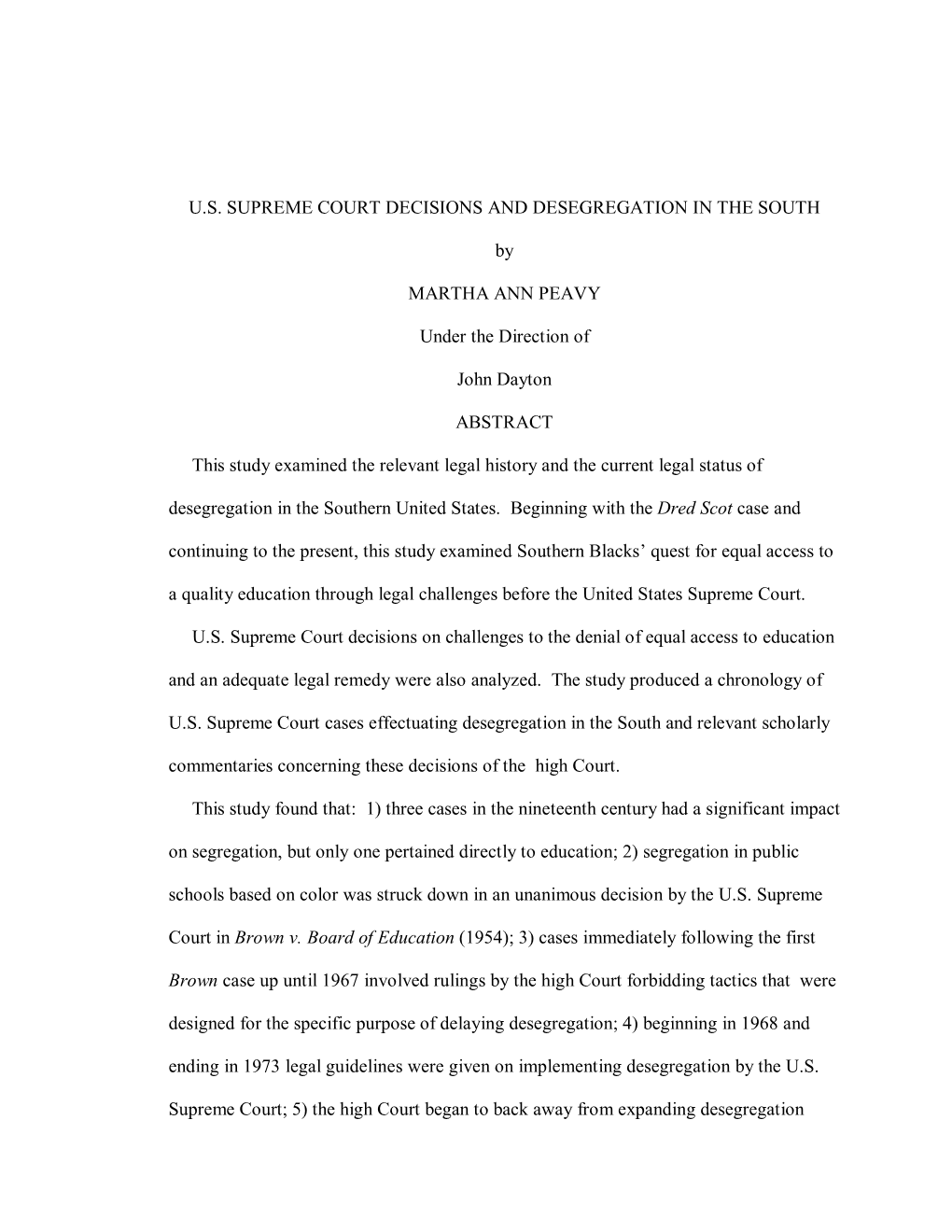 U.S. SUPREME COURT DECISIONS AND DESEGREGATION IN THE SOUTH

by

MARTHA ANN PEAVY

Under the Direction of

John Dayton

ABSTRACT

This study examined the relevant legal history and the current legal status of desegregation in the Southern United States. Beginning with the Dred Scot case and continuing to the present, this study examined Southern Blacks' quest for equal access to a quality education through legal challenges before the United States Supreme Court.

U.S. Supreme Court decisions on challenges to the denial of equal access to education and an adequate legal remedy were also analyzed. The study produced a chronology of U.S. Supreme Court cases effectuating desegregation in the South and relevant scholarly commentaries concerning these decisions of the high Court.

This study found that: 1) three cases in the nineteenth century had a significant impact on segregation, but only one pertained directly to education; 2) segregation in public schools based on color was struck down in an unanimous decision by the U.S. Supreme Court in Brown v. Board of Education (1954); 3) cases immediately following the first Brown case up until 1967 involved rulings by the high Court forbidding tactics that were designed for the specific purpose of delaying desegregation; 4) beginning in 1968 and ending in 1973 legal guidelines were given on implementing desegregation by the U.S. Supreme Court; 5) the high Court began to back away from expanding desegregation